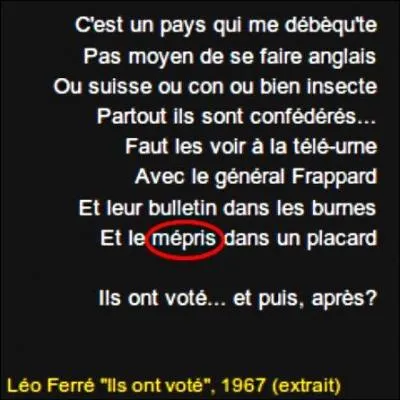 C'est un pays qui me débèqu'te
Pas moyen de se faire anglais
Ou suisse ou con ou bien insecte
Partout ils sont confédérés...
Faut les voir à la télé-urne
Avec le général Frappard
Et leur bulletin dans les burnes
Et le mépris dans un placard

Ils ont voté... et puis, après?

Léo Ferré "Ils ont voté", 1967 (extrait)